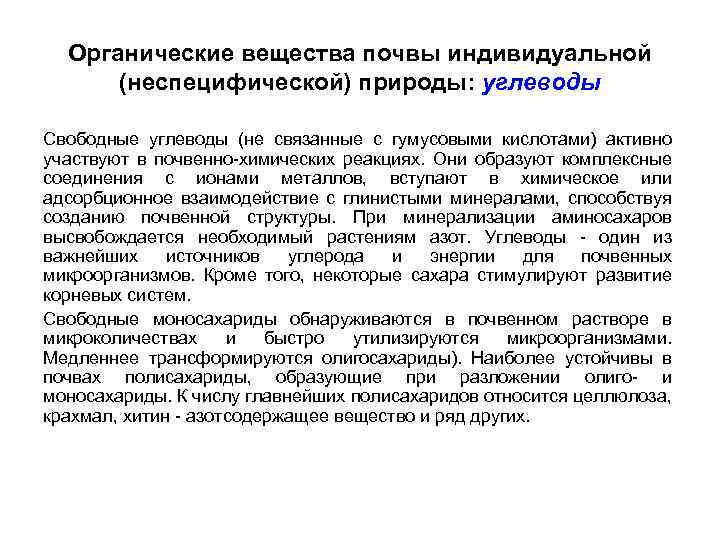 Органические вещества почвы индивидуальной (неспецифической) природы: углеводы

Свободные углеводы (не связанные с гумусовыми кислотами) активно участвуют в почвенно-химических реакциях. Они образуют комплексные соединения с ионами металлов, вступают в химическое или адсорбционное взаимодействие с глинистыми минералами, способствуя созданию почвенной структуры. При минерализации аминосахаров высвобождается необходимый растениям азот. Углеводы - один из важнейших источников углерода и энергии для почвенных микроорганизмов. Кроме того, некоторые сахара стимулируют развитие корневых систем.

Свободные моносахариды обнаруживаются в почвенном растворе в микроколичествах и быстро утилизируются микроорганизмами. Медленнее трансформируются олигосахариды). Наиболее устойчивы в почвах полисахариды, образующие при разложении олиго- и моносахариды. К числу главнейших полисахаридов относится целлюлоза, крахмал, хитин - азотсодержащее вещество и ряд других.